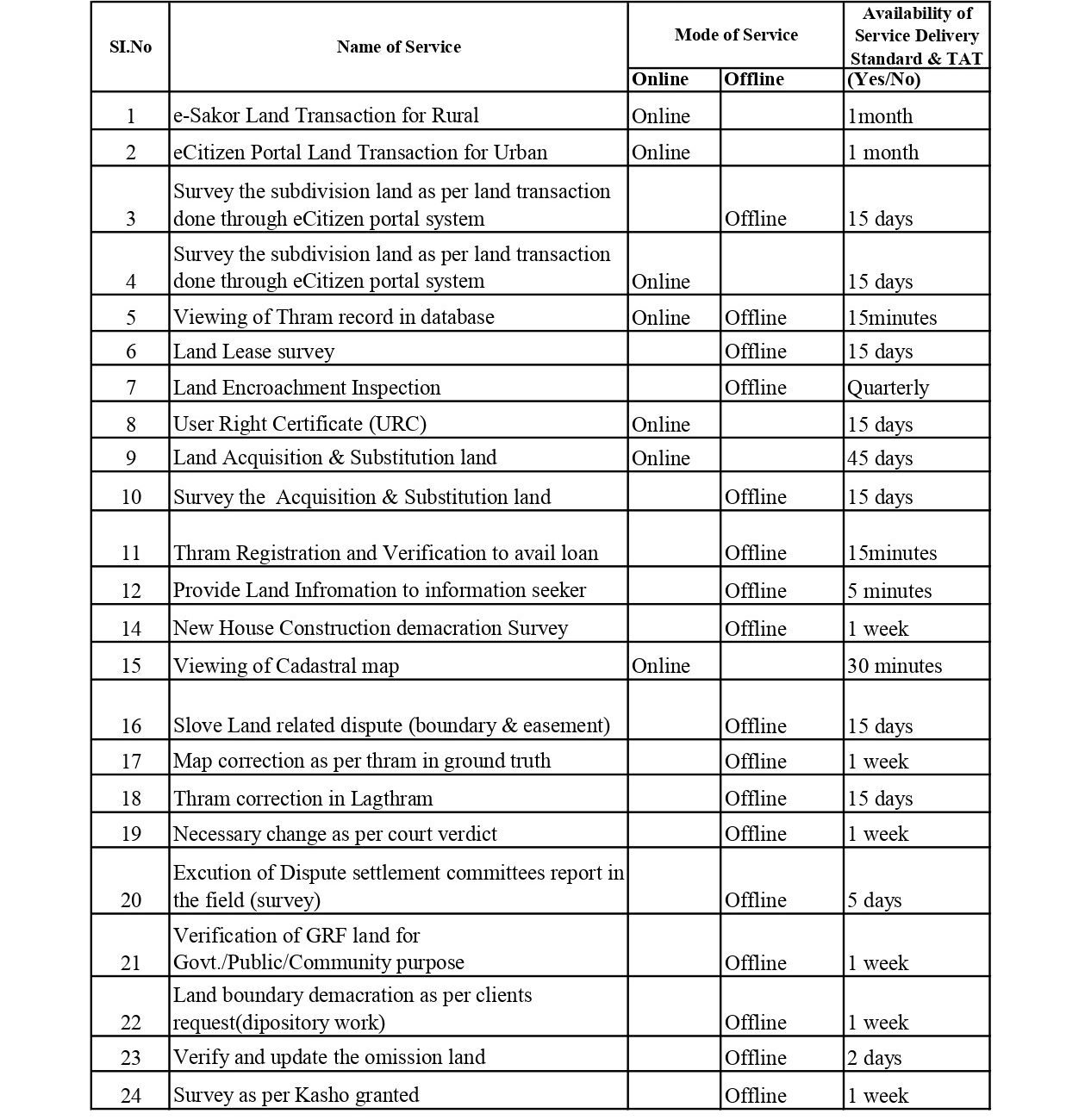 | SI.No | Name of Service | Mode of Service | | Availability of Service Delivery Standard & TAT |
|---|---|---|---|---|
| | | Online | Offline | (Yes/No) |
| 1 | e-Sakor Land Transaction for Rural | Online | | 1month |
| 2 | eCitizen Portal Land Transaction for Urban | Online | | 1 month |
| 3 | Survey the subdivision land as per land transaction done through eCitizen portal system | | Offline | 15 days |
| 4 | Survey the subdivision land as per land transaction done through eCitizen portal system | Online | | 15 days |
| 5 | Viewing of Thram record in database | Online | Offline | 15minutes |
| 6 | Land Lease survey | | Offline | 15 days |
| 7 | Land Encroachment Inspection | | Offline | Quarterly |
| 8 | User Right Certificate (URC) | Online | | 15 days |
| 9 | Land Acquisition & Substitution land | Online | | 45 days |
| 10 | Survey the Acquisition & Substitution land | | Offline | 15 days |
| 11 | Thram Registration and Verification to avail loan | | Offline | 15minutes |
| 12 | Provide Land Infromation to information seeker | | Offline | 5 minutes |
| 14 | New House Construction demacration Survey | | Offline | 1 week |
| 15 | Viewing of Cadastral map | Online | | 30 minutes |
| 16 | Slove Land related dispute (boundary & easement) | | Offline | 15 days |
| 17 | Map correction as per thram in ground truth | | Offline | 1 week |
| 18 | Thram correction in Lagthram | | Offline | 15 days |
| 19 | Necessary change as per court verdict | | Offline | 1 week |
| 20 | Excution of Dispute settlement committees report in the field (survey) | | Offline | 5 days |
| 21 | Verification of GRF land for Govt./Public/Community purpose | | Offline | 1 week |
| 22 | Land boundary demacration as per clients request(dipository work) | | Offline | 1 week |
| 23 | Verify and update the omission land | | Offline | 2 days |
| 24 | Survey as per Kasho granted | | Offline | 1 week |